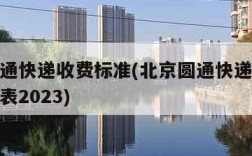 通快递收费标准(北京圆通快递
表2023)